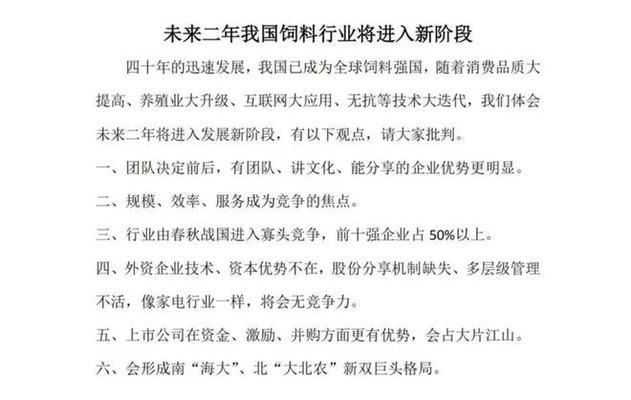 未来二年我国饲料行业将进入新阶段

四十年的迅速发展，我国已成为全球饲料强国，随着消费品质大提高、养殖业大升级、互联网大应用、无抗等技术大迭代，我们体会未来二年将进入发展新阶段，有以下观点，请大家批判。

一、团队决定前后，有团队、讲文化、能分享的企业优势更明显。

二、规模、效率、服务成为竞争的焦点。

三、行业由春秋战国进入寡头竞争，前十强企业占 50%以上。

四、外资企业技术、资本优势不在，股份分享机制缺失、多层级管理不活，像家电行业一样，将会无竞争力。

五、上市公司在资金、激励、并购方面更有优势，会占大片江山。

六、会形成南“海大”、北“大北农”新双巨头格局。